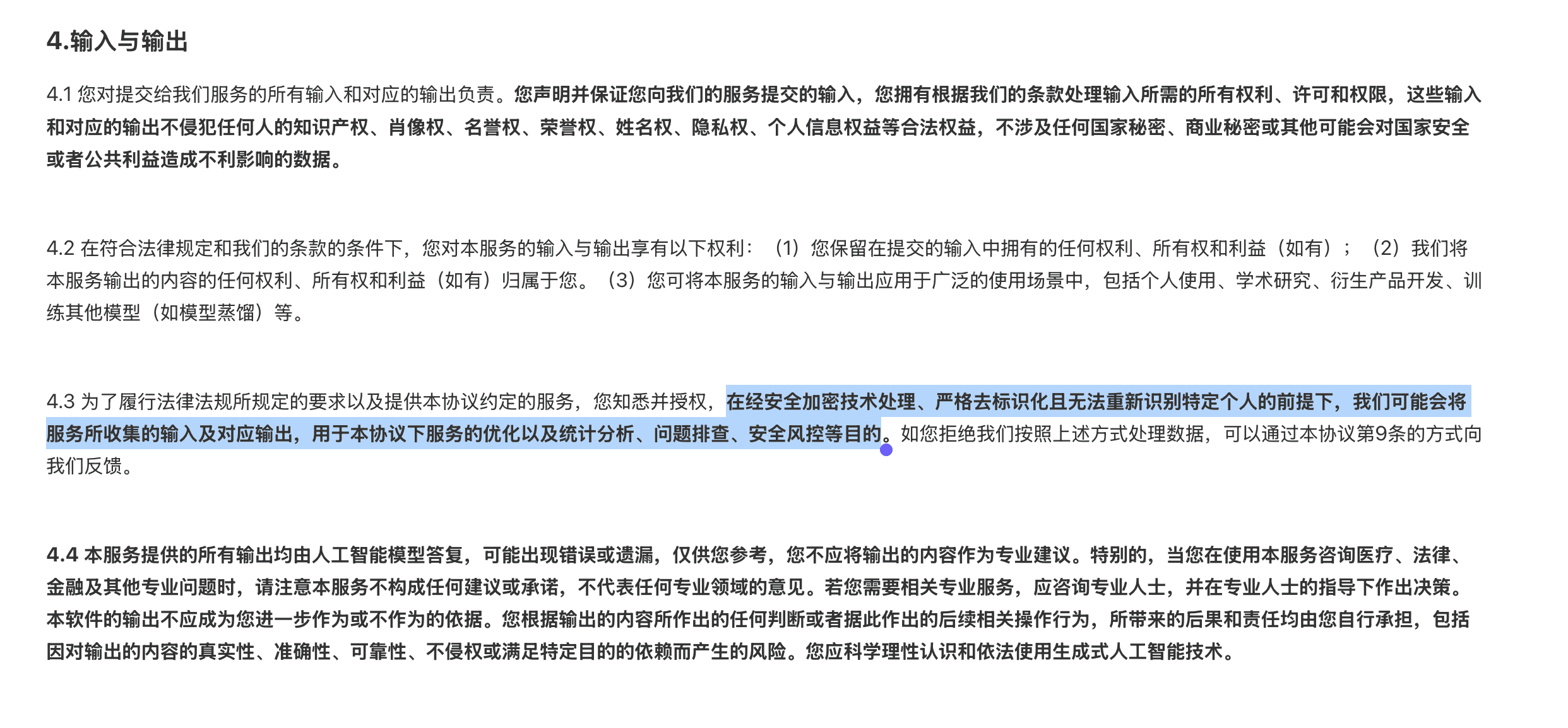 4.输入与输出

4.1 您对提交给我们服务的所有输入和对应的输出负责。您声明并保证您向我们的服务提交的输入，您拥有根据我们的条款处理输入所需的所有权利、许可和权限，这些输入和对应的输出不侵犯任何人的知识产权、肖像权、名誉权、荣誉权、姓名权、隐私权、个人信息权益等合法权益，不涉及任何国家秘密、商业秘密或其他可能会对国家安全或者公共利益造成不利影响的数据。

4.2 在符合法律规定和我们的条款的条件下，您对本服务的输入与输出享有以下权利：（1）您保留在提交的输入中拥有的任何权利、所有权和利益（如有）；（2）我们将本服务输出的内容的任何权利、所有权和利益（如有）归属于您。（3）您可将本服务的输入与输出应用于广泛的使用场景中，包括个人使用、学术研究、衍生产品开发、训练其他模型（如模型蒸馏）等。

4.3 为了履行法律法规所规定的要求以及提供本协议约定的服务，您知悉并授权，在经安全加密技术处理、严格去标识化且无法重新识别特定个人的前提下，我们可能会将服务所收集的输入及对应输出，用于本协议下服务的优化以及统计分析、问题排查、安全风控等目的。如您拒绝我们按照上述方式处理数据，可以通过本协议第9条的方式向我们反馈。

4.4 本服务提供的所有输出均由人工智能模型答复，可能出现错误或遗漏，仅供您参考，您不应将输出的内容作为专业建议。特别的，当您在使用本服务咨询医疗、法律、金融及其他专业问题时，请注意本服务不构成任何建议或承诺，不代表任何专业领域的意见。若您需要相关专业服务，应咨询专业人士，并在专业人士的指导下作出决策。本软件的输出不应成为您进一步作为或不作为的依据。您根据输出的内容所作出的任何判断或者据此作出的后续相关操作行为，所带来的后果和责任均由您自行承担，包括因对输出的内容的真实性、准确性、可靠性、不侵权或满足特定目的的依赖而产生的风险。您应科学理性认识和依法使用生成式人工智能技术。